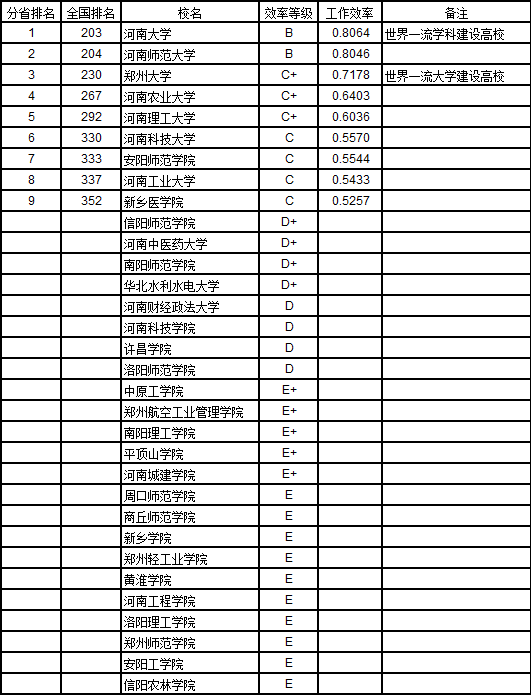 | 分省排名 | 全国排名 | 校名 | 效率等级 | 工作效率 | 备注 |
|---|---|---|---|---|---|
| 1 | 203 | 河南大学 | B | 0.8064 | 世界一流学科建设高校 |
| 2 | 204 | 河南师范大学 | B | 0.8046 | |
| 3 | 230 | 郑州大学 | C+ | 0.7178 | 世界一流大学建设高校 |
| 4 | 267 | 河南农业大学 | C+ | 0.6403 | |
| 5 | 292 | 河南理工大学 | C+ | 0.6036 | |
| 6 | 330 | 河南科技大学 | C | 0.5570 | |
| 7 | 333 | 安阳师范学院 | C | 0.5544 | |
| 8 | 337 | 河南工业大学 | C | 0.5433 | |
| 9 | 352 | 新乡医学院 | C | 0.5257 | |
| | | 信阳师范学院 | D+ | | |
| | | 河南中医药大学 | D+ | | |
| | | 南阳师范学院 | D+ | | |
| | | 华北水利水电大学 | D+ | | |
| | | 河南财经政法大学 | D | | |
| | | 河南科技学院 | D | | |
| | | 许昌学院 | D | | |
| | | 洛阳师范学院 | D | | |
| | | 中原工学院 | E+ | | |
| | | 郑州航空工业管理学院 | E+ | | |
| | | 南阳理工学院 | E+ | | |
| | | 平顶山学院 | E+ | | |
| | | 河南城建学院 | E+ | | |
| | | 周口师范学院 | E | | |
| | | 商丘师范学院 | E | | |
| | | 新乡学院 | E | | |
| | | 郑州轻工业学院 | E | | |
| | | 黄淮学院 | E | | |
| | | 河南工程学院 | E | | |
| | | 洛阳理工学院 | E | | |
| | | 郑州师范学院 | E | | |
| | | 安阳工学院 | E | | |
| | | 信阳农林学院 | E | | |